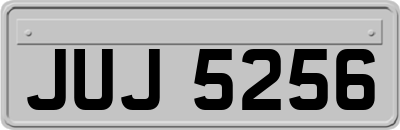 JUJ 5256